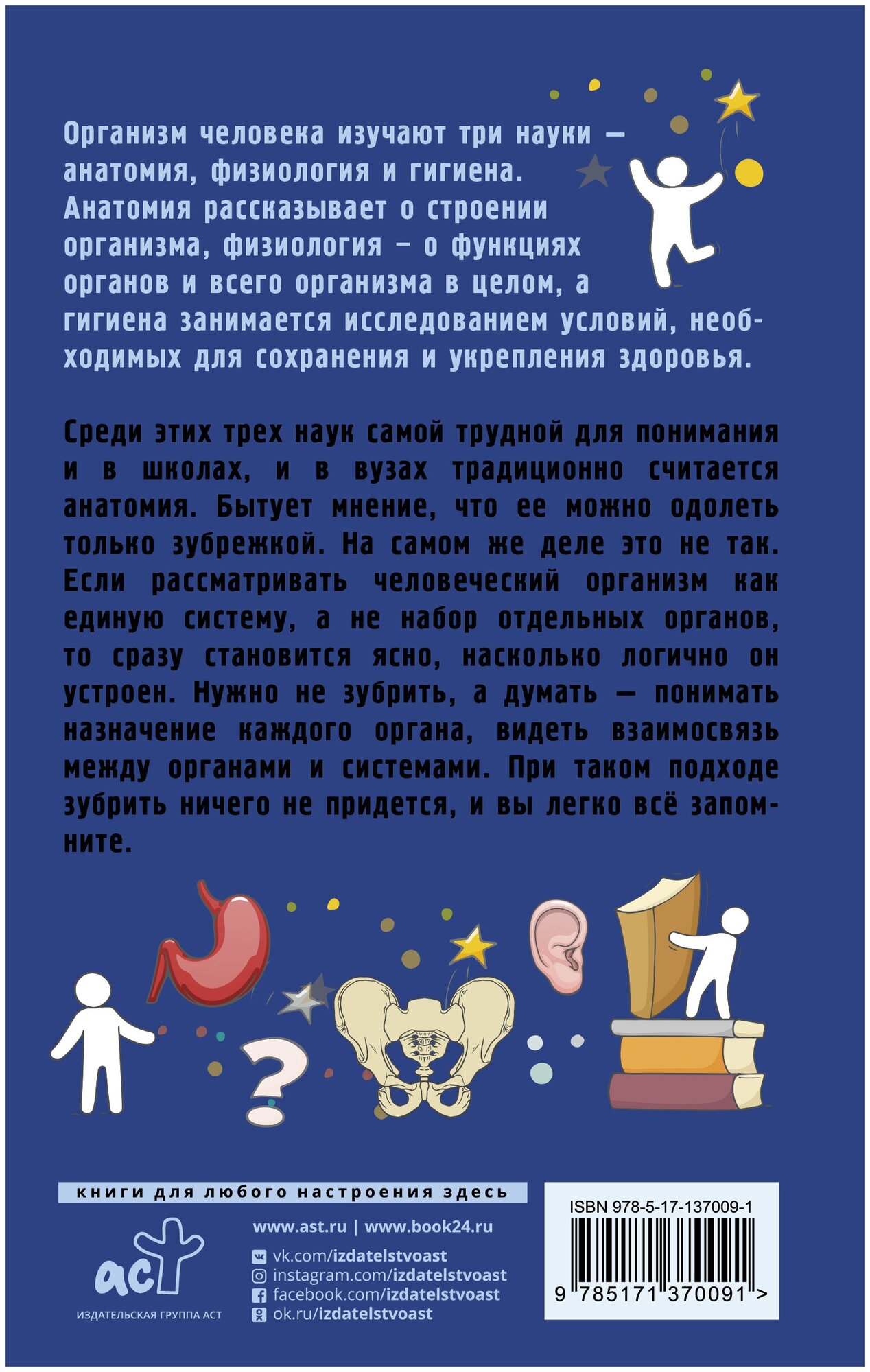 Организм человека изучают три науки — анатомия, физиология и гигиена. Анатомия рассказывает о строении организма, физиология – о функциях органов и всего организма в целом, а гигиена занимается исследованием условий, необходимых для сохранения и укрепления здоровья.

Среди этих трех наук самой трудной для понимания и в школах, и в вузах традиционно считается анатомия. Бытует мнение, что ее можно одолеть только зубрежкой. На самом же деле это не так. Если рассматривать человеческий организм как единую систему, а не набор отдельных органов, то сразу становится ясно, насколько логично он устроен. Нужно не зубрить, а думать — понимать назначение каждого органа, видеть взаимосвязь между органами и системами. При таком подходе зубрить ничего не придется, и вы легко всё запомните.

книги для любого настроения здесь

аст
ИЗДАТЕЛЬСКАЯ ГРУППА АСТ

www.ast.ru | www.book24.ru
vk.com/izdatelstvoast
instagram.com/izdatelstvoast
facebook.com/izdatelstvoast
ok.ru/izdatelstvoast

ISBN 978-5-17-137009-1
9 785171 370091 >